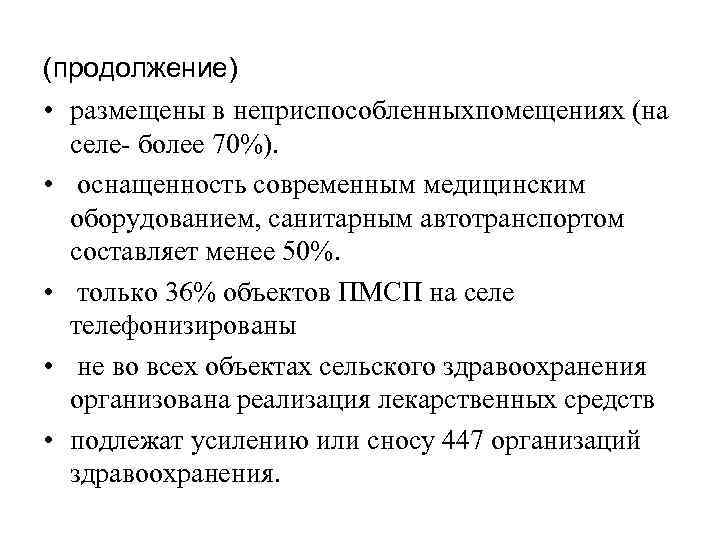 (продолжение)

• размещены в неприспособленныхпомещениях (на селе- более 70%).

• оснащенность современным медицинским оборудованием, санитарным автотранспортом составляет менее 50%.

• только 36% объектов ПМСП на селе телефонизированы

• не во всех объектах сельского здравоохранения организована реализация лекарственных средств

• подлежат усилению или сносу 447 организаций здравоохранения.